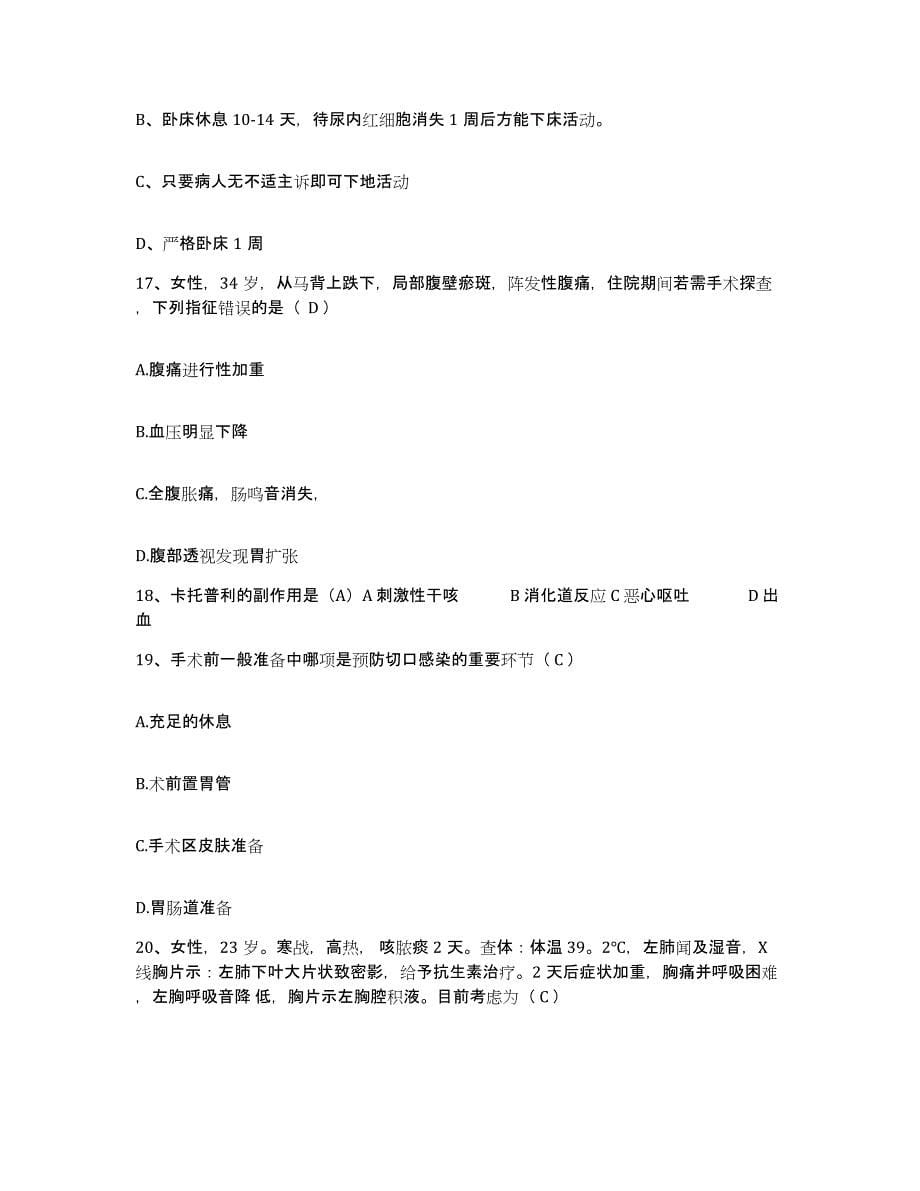 B、卧床休息 10-14 天，待尿内红细胞消失 1 周后方能下床活动。

C、只要病人无不适主诉即可下地活动

D、严格卧床 1 周

17、女性，34 岁，从马背上跌下，局部腹壁瘀斑，阵发性腹痛，住院期间若需手术探查，下列指征错误的是（ D）

A.腹痛进行性加重

B.血压明显下降

C.全腹胀痛，肠鸣音消失，

D.腹部透视发现胃扩张

18、卡托普利的副作用是（A）A 刺激性干咳 B 消化道反应 C 恶心呕吐 D 出血

19、手术前一般准备中哪项是预防切口感染的重要环节（ C ）

A.充足的休息

B.术前置胃管

C.手术区皮肤准备

D.胃肠道准备

20、女性，23 岁。寒战，高热，咳脓痰 2 天。查体：体温 39。2℃，左肺闻及湿音，X 线胸片示：左肺下叶大片状致密影，给予抗生素治疗。2 天后症状加重，胸痛并呼吸困难，左胸呼吸音降 低，胸片示左胸腔积液。目前考虑为（ C ）